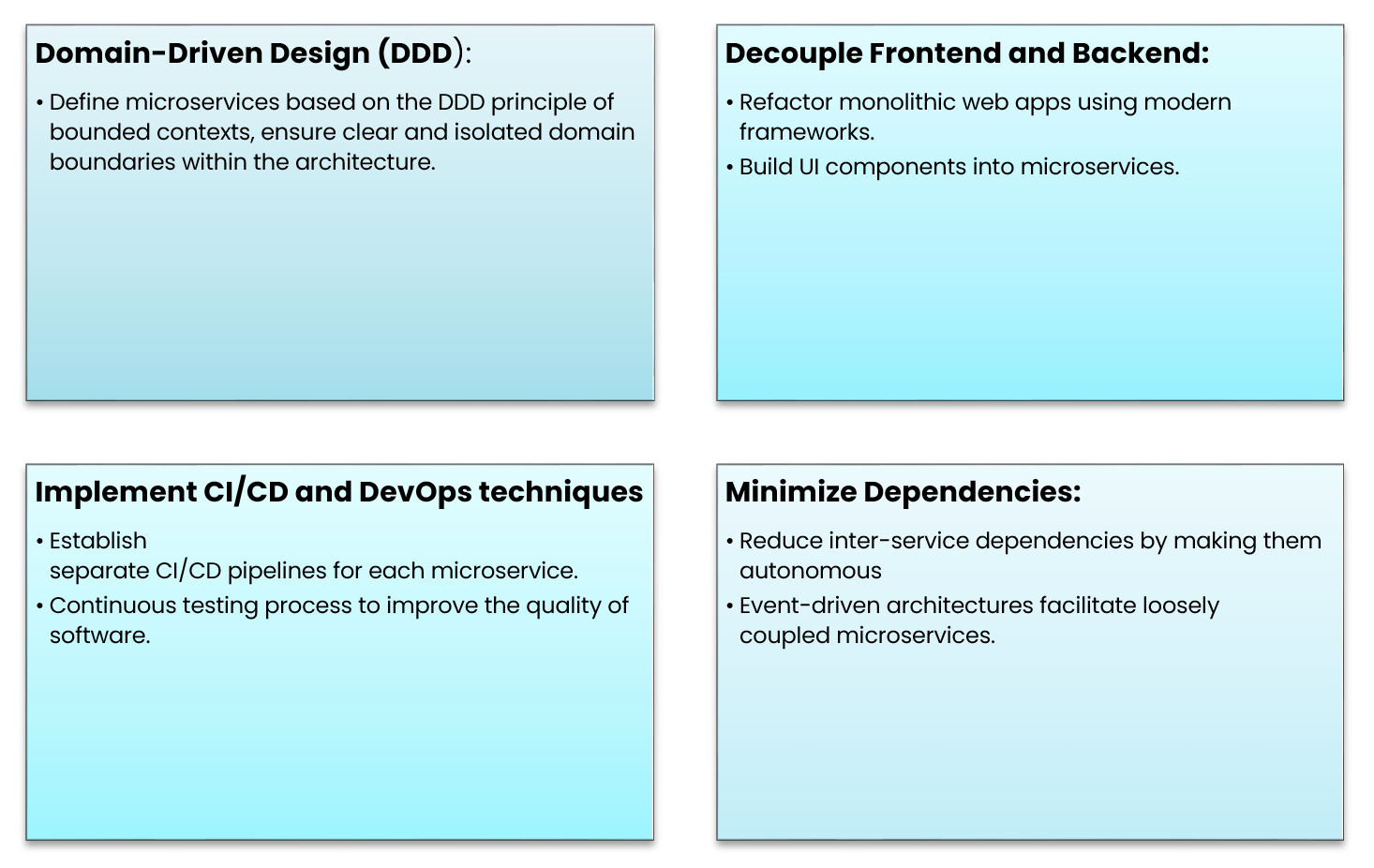 Domain-Driven Design (DDD):

• Define microservices based on the DDD principle of bounded contexts, ensure clear and isolated domain boundaries within the architecture.

Decouple Frontend and Backend:

• Refactor monolithic web apps using modern frameworks.
• Build UI components into microservices.

Implement CI/CD and DevOps techniques

• Establish separate CI/CD pipelines for each microservice.
• Continuous testing process to improve the quality of software.

Minimize Dependencies:

• Reduce inter-service dependencies by making them autonomous
• Event-driven architectures facilitate loosely coupled microservices.